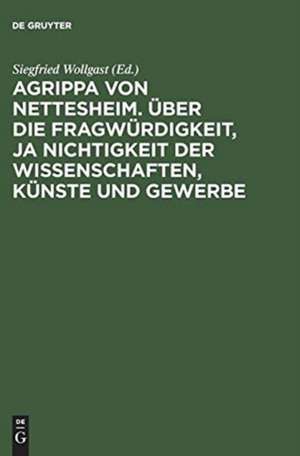 DE GRUYTER

Siegfried Wollgast (Ed.)

AGRIPPA VON NETTESHEIM. ÜBER DIE FRAGWÜRDIGKEIT, JA NICHTIGKEIT DER WISSENSCHAFTEN, KÜNSTE UND GEWERBE

DE
G